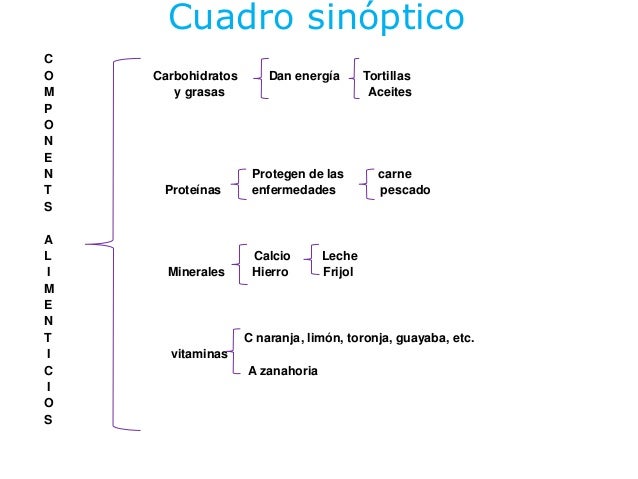 Cuadro sinóptico

C
O
M
P
O
N
E
N
T
S

A
L
I
M
E
N
T
I
C
I
O
S

Carbohidratos y grasas
Dan energía
Tortillas
Aceites

Proteínas
Protegen de las enfermedades
carne
pescado

Minerales
Calcio
Hierro
Leche
Frijol

vitaminas
C naranja, limón, toronja, guayaba, etc.
A zanahoria